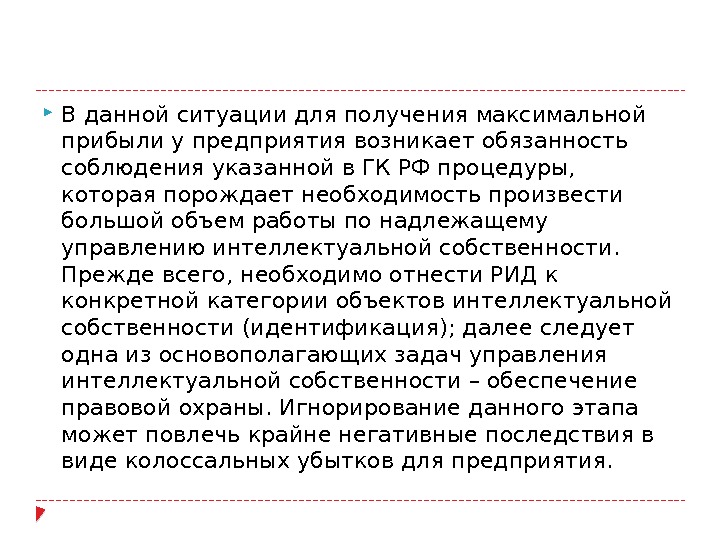 В данной ситуации для получения максимальной прибыли у предприятия возникает обязанность соблюдения указанной в ГК РФ процедуры, которая порождает необходимость произвести большой объем работы по надлежащему управлению интеллектуальной собственности. Прежде всего, необходимо отнести РИД к конкретной категории объектов интеллектуальной собственности (идентификация); далее следует одна из основополагающих задач управления интеллектуальной собственности – обеспечение правовой охраны. Игнорирование данного этапа может повлечь крайне негативные последствия в виде колоссальных убытков для предприятия.